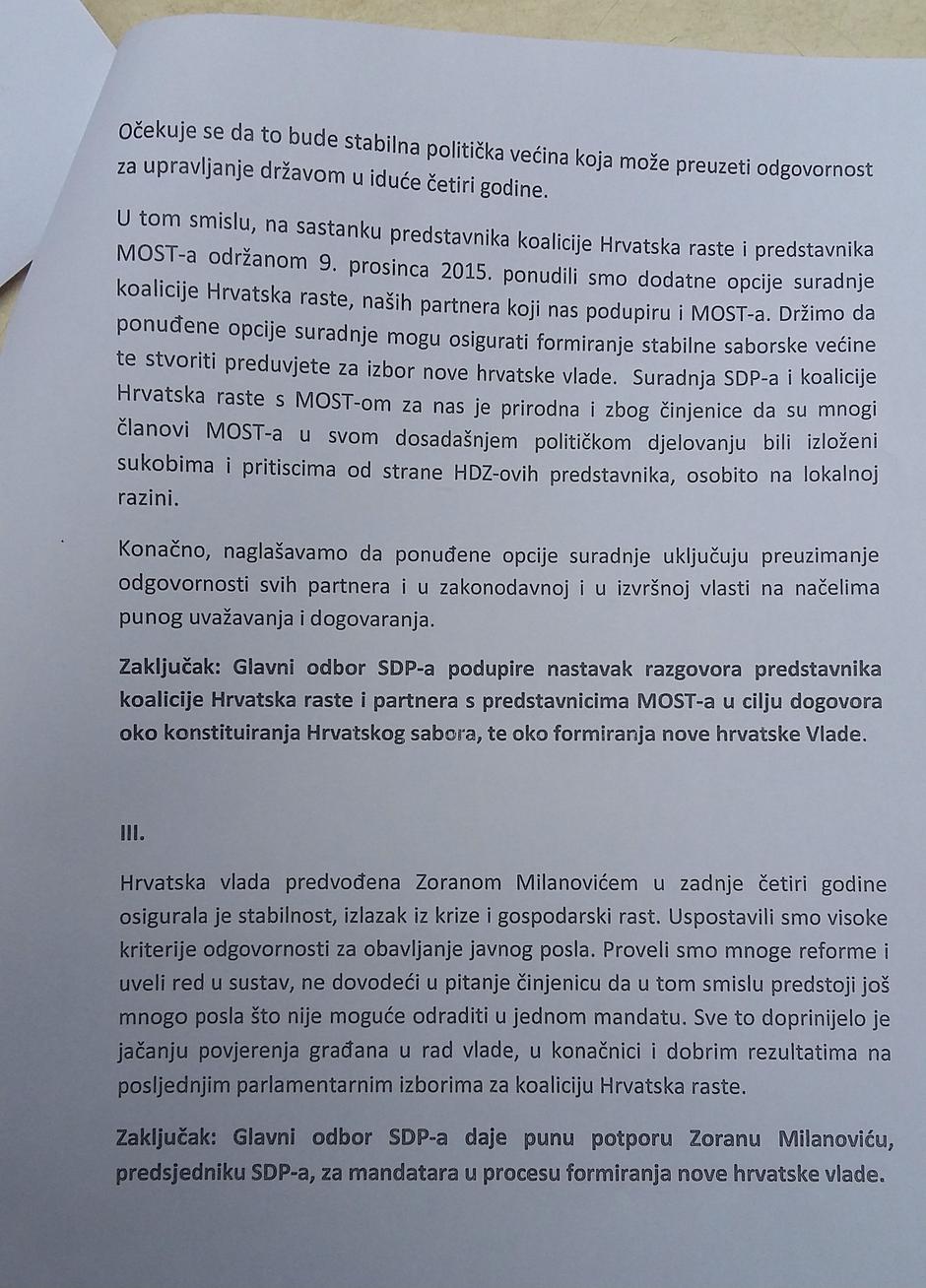 Očekuje se da to bude stabilna politička većina koja može preuzeti odgovornost za upravljanje državom u iduće četiri godine.

U tom smislu, na sastanku predstavnika koalicije Hrvatska raste i predstavnika MOST-a održanom 9. prosinca 2015. ponudili smo dodatne opcije suradnje koalicije Hrvatska raste, naših partnera koji nas podupiru i MOST-a. Držimo da ponuđene opcije suradnje mogu osigurati formiranje stabilne saborske većine te stvoriti preduvjete za izbor nove hrvatske vlade. Suradnja SDP-a i koalicije Hrvatska raste s MOST-om za nas je prirodna i zbog činjenice da su mnogi članovi MOST-a u svom dosadašnjem političkom djelovanju bili izloženi sukobima i pritiscima od strane HDZ-ovih predstavnika, osobito na lokalnoj razini.

Konačno, naglašavamo da ponuđene opcije suradnje uključuju preuzimanje odgovornosti svih partnera i u zakonodavnoj i u izvršnoj vlasti na načelima punog uvažavanja i dogovaranja.

Zaključak: Glavni odbor SDP-a podupire nastavak razgovora predstavnika koalicije Hrvatska raste i partnera s predstavnicima MOST-a u cilju dogovora oko konstituiranja Hrvatskog sabora, te oko formiranja nove hrvatske Vlade.

III.

Hrvatska vlada predvođena Zoranom Milanovićem u zadnje četiri godine osigurala je stabilnost, izlazak iz krize i gospodarski rast. Uspostavili smo visoke kriterije odgovornosti za obavljanje javnog posla. Proveli smo mnoge reforme i uveli red u sustav, ne dovodeći u pitanje činjenicu da u tom smislu predstoji još mnogo posla što nije moguće odraditi u jednom mandatu. Sve to doprinijelo je jačanju povjerenja građana u rad vlade, u konačnici i dobrim rezultatima na posljednjim parlamentarnim izborima za koaliciju Hrvatska raste.

Zaključak: Glavni odbor SDP-a daje punu potporu Zoranu Milanoviću, predsjedniku SDP-a, za mandatara u procesu formiranja nove hrvatske vlade.